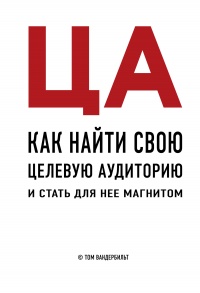 ЦА

КАК НАЙТИ СВОЮ ЦЕЛЕВУЮ АУДИТОРИЮ И СТАТЬ ДЛЯ НЕЕ МАГНИТОМ

© ТОМ ВАНДЕРБИЛЬТ